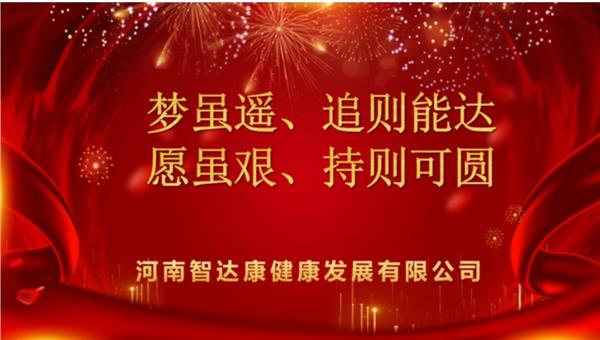 梦虽遥、追则能达
愿虽艰、持则可圆

河南智达康健康发展有限公司